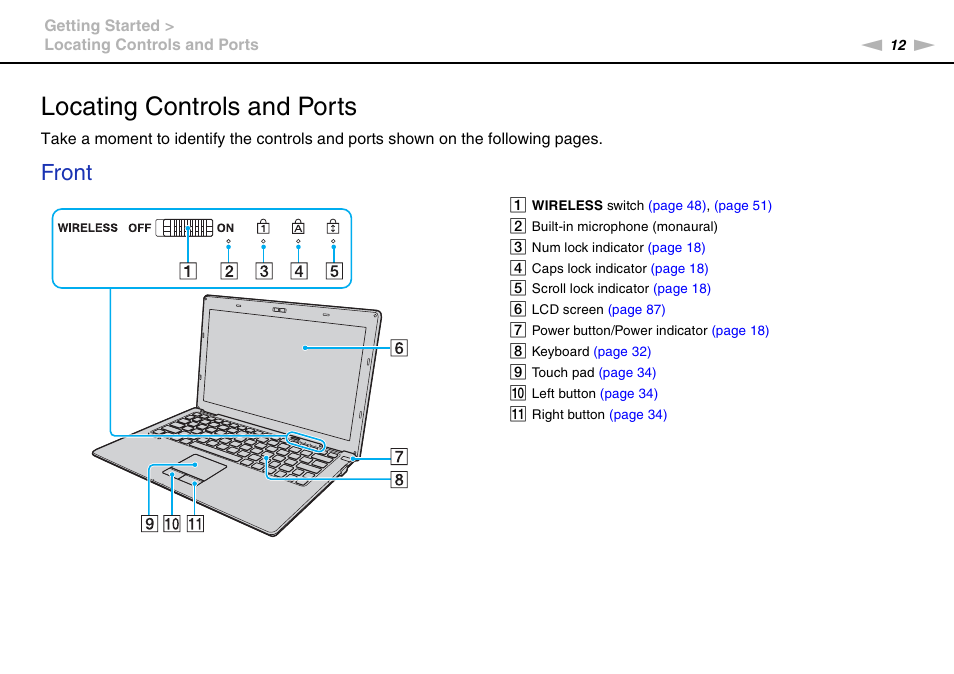 Getting Started >
Locating Controls and Ports

12

Locating Controls and Ports

Take a moment to identify the controls and ports shown on the following pages.

Front

WIRELESS OFF ON
1 2 3 4 5
6
7
8
9 10 11

1 WIRELESS switch (page 48), (page 51)
2 Built-in microphone (monaural)
3 Num lock indicator (page 18)
4 Caps lock indicator (page 18)
5 Scroll lock indicator (page 18)
6 LCD screen (page 87)
7 Power button/Power indicator (page 18)
8 Keyboard (page 32)
9 Touch pad (page 34)
10 Left button (page 34)
11 Right button (page 34)